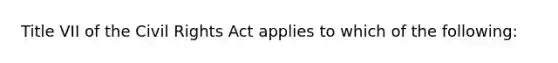 Title VII of the Civil Rights Act applies to which of the following: